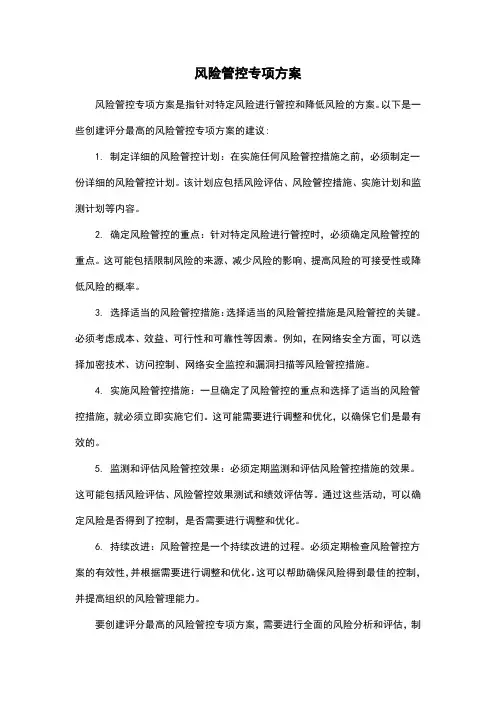 风险管控专项方案

风险管控专项方案是指针对特定风险进行管控和降低风险的方案。以下是一些创建评分最高的风险管控专项方案的建议：

1. 制定详细的风险管控计划：在实施任何风险管控措施之前，必须制定一份详细的风险管控计划。该计划应包括风险评估、风险管控措施、实施计划和监测计划等内容。

2. 确定风险管控的重点：针对特定风险进行管控时，必须确定风险管控的重点。这可能包括限制风险的来源、减少风险的影响、提高风险的可接受性或降低风险的概率。

3. 选择适当的风险管控措施：选择适当的风险管控措施是风险管控的关键。必须考虑成本、效益、可行性和可靠性等因素。例如，在网络安全方面，可以选择加密技术、访问控制、网络安全监控和漏洞扫描等风险管控措施。

4. 实施风险管控措施：一旦确定了风险管控的重点和选择了适当的风险管控措施，就必须立即实施它们。这可能需要进行调整和优化，以确保它们是最有效的。

5. 监测和评估风险管控效果：必须定期监测和评估风险管控措施的效果。这可能包括风险评估、风险管控效果测试和绩效评估等。通过这些活动，可以确定风险是否得到了控制，是否需要进行调整和优化。

6. 持续改进：风险管控是一个持续改进的过程。必须定期检查风险管控方案的有效性，并根据需要进行调整和优化。这可以帮助确保风险得到最佳的控制，并提高组织的风险管理能力。

要创建评分最高的风险管控专项方案，需要进行全面的风险分析和评估，制